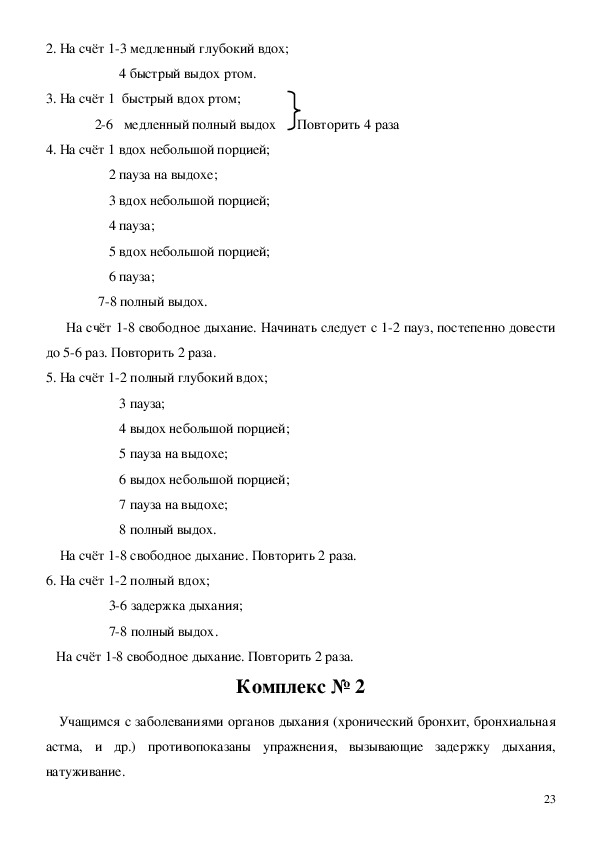 2. На счёт 1-3 медленный глубокий вдох;

4 быстрый выдох ртом.

3. На счёт 1 быстрый вдох ртом;

2-6 медленный полный выдох Повторить 4 раза

4. На счёт 1 вдох небольшой порцией;

2 пауза на выдохе;

3 вдох небольшой порцией;

4 пауза;

5 вдох небольшой порцией;

6 пауза;

7-8 полный выдох.

На счёт 1-8 свободное дыхание. Начинать следует с 1-2 пауз, постепенно довести до 5-6 раз. Повторить 2 раза.

5. На счёт 1-2 полный глубокий вдох;

3 пауза;

4 выдох небольшой порцией;

5 пауза на выдохе;

6 выдох небольшой порцией;

7 пауза на выдохе;

8 полный выдох.

На счёт 1-8 свободное дыхание. Повторить 2 раза.

6. На счёт 1-2 полный вдох;

3-6 задержка дыхания;

7-8 полный выдох.

На счёт 1-8 свободное дыхание. Повторить 2 раза.

Комплекс № 2

Учащимся с заболеваниями органов дыхания (хронический бронхит, бронхиальная астма, и др.) противопоказаны упражнения, вызывающие задержку дыхания, натуживание.

23